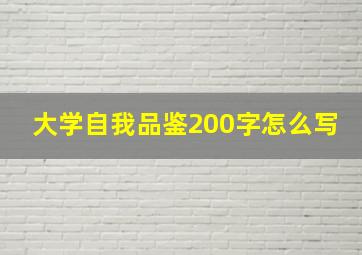 大学自我品鉴200字怎么写